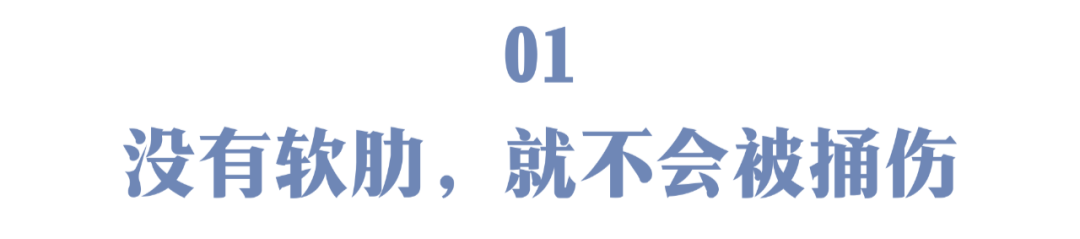 01

没有软肋，就不会被捅伤